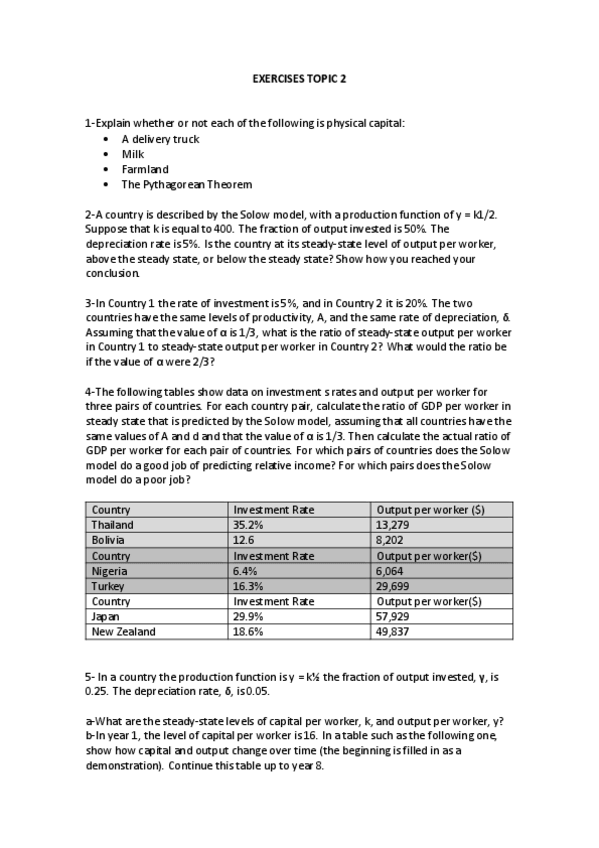 EXERCISES TOPIC 2

1-Explain whether or not each of the following is physical capital:
• A delivery truck
• Milk
• Farmland
• The Pythagorean Theorem

2-A country is described by the Solow model, with a production function of y = k1/2. Suppose that k is equal to 400. The fraction of output invested is 50%. The depreciation rate is 5%. Is the country at its steady-state level of output per worker, above the steady state, or below the steady state? Show how you reached your conclusion.

3-In Country 1 the rate of investment is 5%, and in Country 2 it is 20%. The two countries have the same levels of productivity, A, and the same rate of depreciation, δ. Assuming that the value of α is 1/3, what is the ratio of steady-state output per worker in Country 1 to steady-state output per worker in Country 2? What would the ratio be if the value of α were 2/3?

4-The following tables show data on investment s rates and output per worker for three pairs of countries. For each country pair, calculate the ratio of GDP per worker in steady state that is predicted by the Solow model, assuming that all countries have the same values of A and d and that the value of α is 1/3. Then calculate the actual ratio of GDP per worker for each pair of countries. For which pairs of countries does the Solow model do a good job of predicting relative income? For which pairs does the Solow model do a poor job?

| Country | Investment Rate | Output per worker ($) |
|---|---|---|
| Thailand | 35.2% | 13,279 |
| Bolivia | 12.6 | 8,202 |
| Country | Investment Rate | Output per worker($) |
| Nigeria | 6.4% | 6,064 |
| Turkey | 16.3% | 29,699 |
| Country | Investment Rate | Output per worker($) |
| Japan | 29.9% | 57,929 |
| New Zealand | 18.6% | 49,837 |

5- In a country the production function is y = k½ the fraction of output invested, γ, is 0.25. The depreciation rate, δ, is 0.05.

a-What are the steady-state levels of capital per worker, k, and output per worker, y?
b-In year 1, the level of capital per worker is 16. In a table such as the following one, show how capital and output change over time (the beginning is filled in as a demonstration). Continue this table up to year 8.